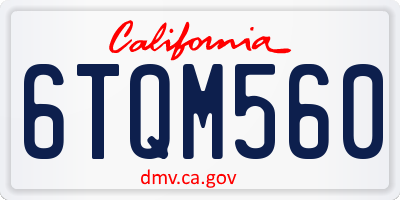 California

6TQM560

dmv.ca.gov